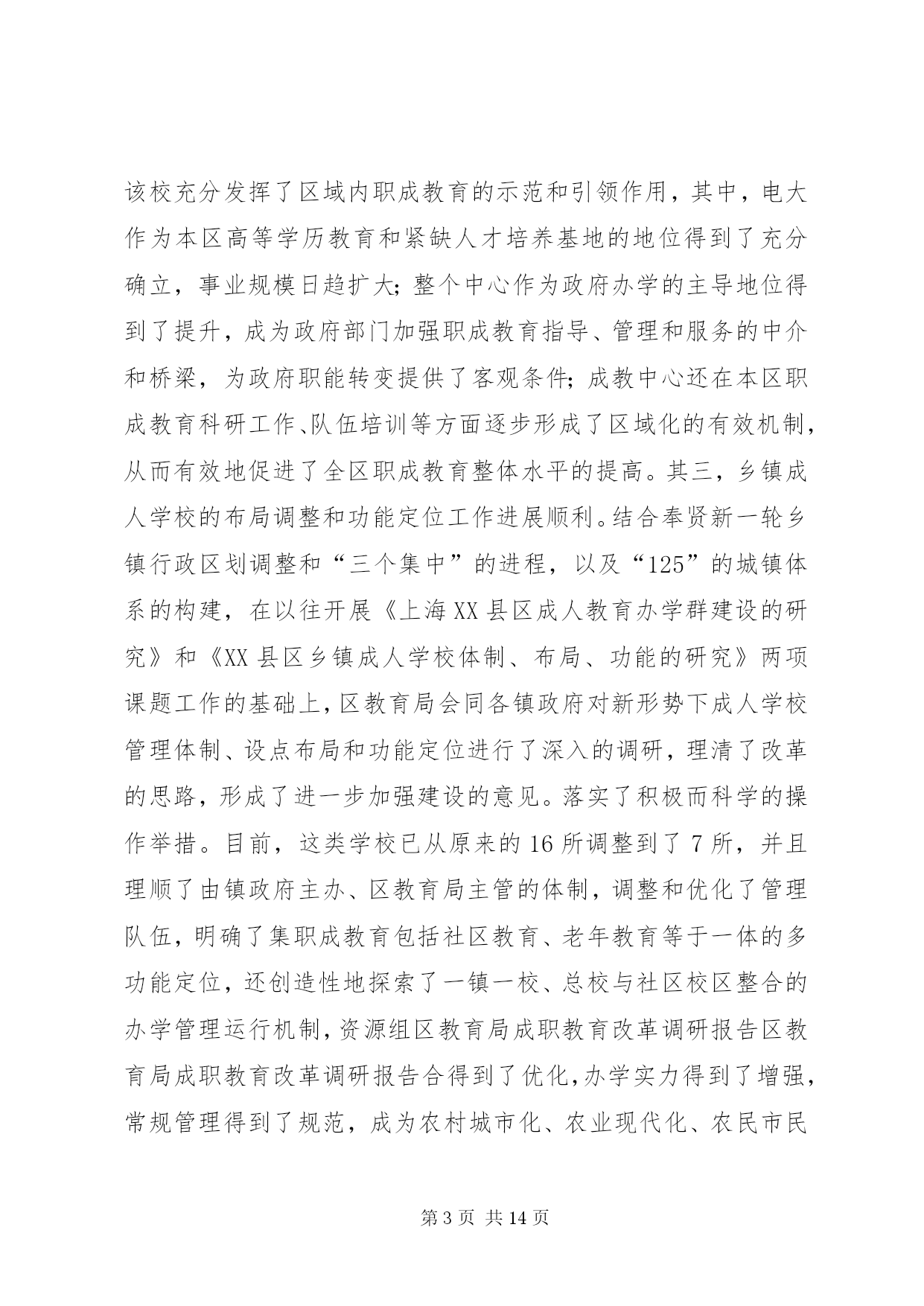 该校充分发挥了区域内职成教育的示范和引领作用，其中，电大作为本区高等学历教育和紧缺人才培养基地的地位得到了充分确立，事业规模日趋扩大；整个中心作为政府办学的主导地位得到了提升，成为政府部门加强职成教育指导、管理和服务的中介和桥梁，为政府职能转变提供了客观条件；成教中心还在本区职成教育科研工作、队伍培训等方面逐步形成了区域化的有效机制，从而有效地促进了全区职成教育整体水平的提高。其三，乡镇成人学校的布局调整和功能定位工作进展顺利。结合奉贤新一轮乡镇行政区划调整和“三个集中”的进程，以及“125”的城镇体系的构建，在以往开展《上海XX县区成人教育办学群建设的研究》和《XX县区乡镇成人学校体制、布局、功能的研究》两项课题工作的基础上，区教育局会同各镇政府对新形势下成人学校管理体制、设点布局和功能定位进行了深入的调研，理清了改革的思路，形成了进一步加强建设的意见。落实了积极而科学的操作举措。目前，这类学校已从原来的16所调整到了7所，并且理顺了由镇政府主办、区教育局主管的体制，调整和优化了管理队伍，明确了集职成教育包括社区教育、老年教育等于一体的多功能定位，还创造性地探索了一镇一校、总校与社区校区整合的办学管理运行机制，资源组区教育局成职教育改革调研报告区教育局成职教育改革调研报告合得到了优化，办学实力得到了增强，常规管理得到了规范，成为农村城市化、农业现代化、农民市民

第3页 共14页